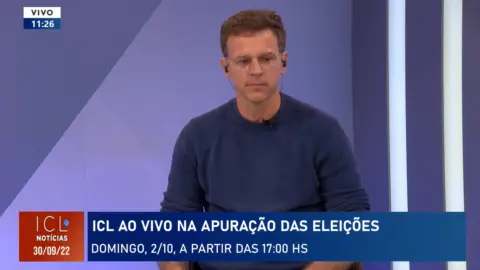 VIVO
11:26

ICL
NOTÍCIAS
30/09/22

ICL AO VIVO NA APURAÇÃO DAS ELEIÇÕES
DOMINGO, 2/10, A PARTIR DAS 17:00 HS